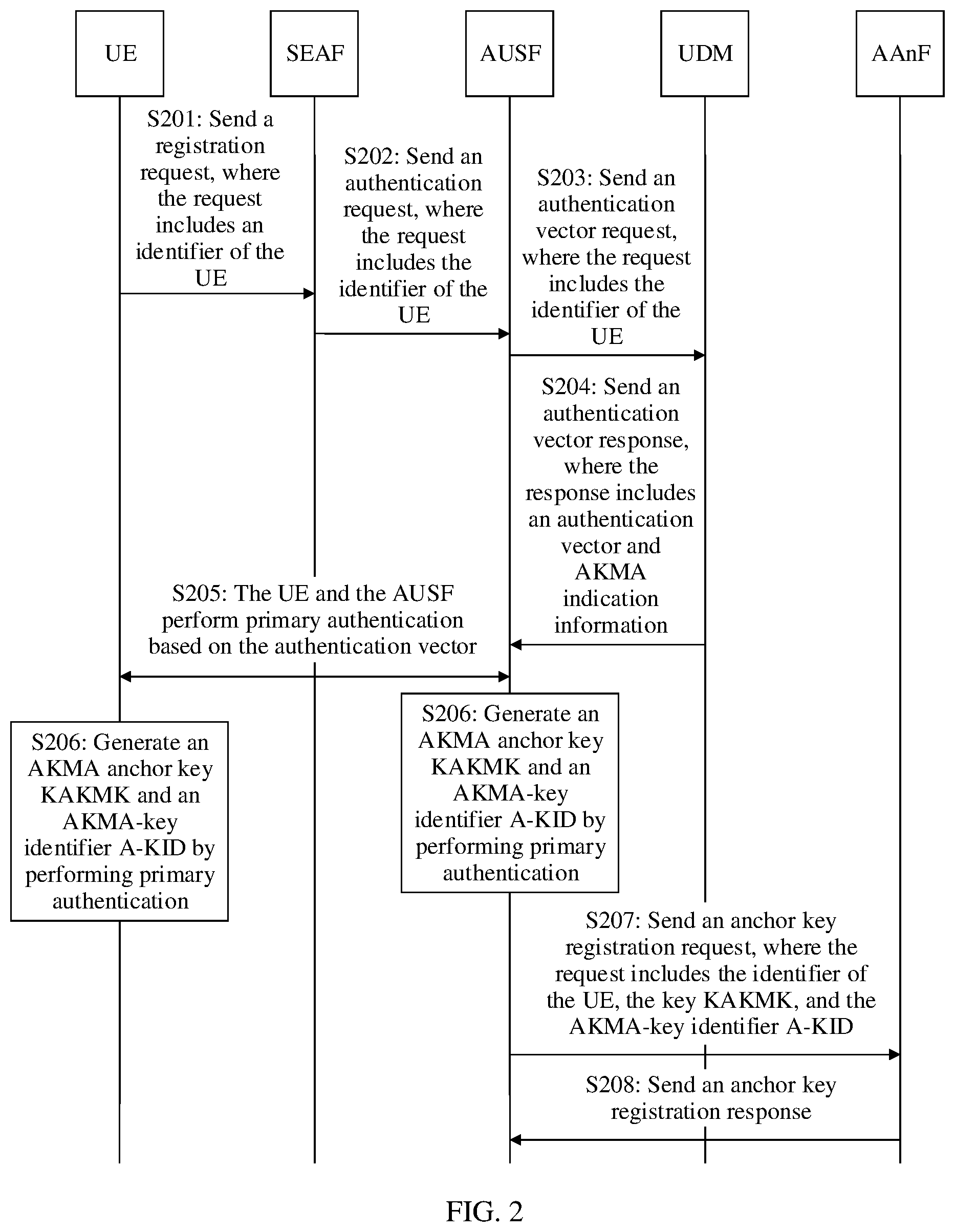 UE

SEAF

AUSF

UDM

AAnF

S201: Send a registration request, where the request includes an identifier of the UE

S202: Send an authentication request, where the request includes the identifier of the UE

S203: Send an authentication vector request, where the request includes the identifier of the UE

S204: Send an authentication vector response, where the response includes an authentication vector and AKMA indication information

S205: The UE and the AUSF perform primary authentication based on the authentication vector

S206: Generate an AKMA anchor key KAKMK and an AKMA-key identifier A-KID by performing primary authentication

S206: Generate an AKMA anchor key KAKMK and an AKMA-key identifier A-KID by performing primary authentication

S207: Send an anchor key registration request, where the request includes the identifier of the UE, the key KAKMK, and the AKMA-key identifier A-KID

S208: Send an anchor key registration response

FIG. 2